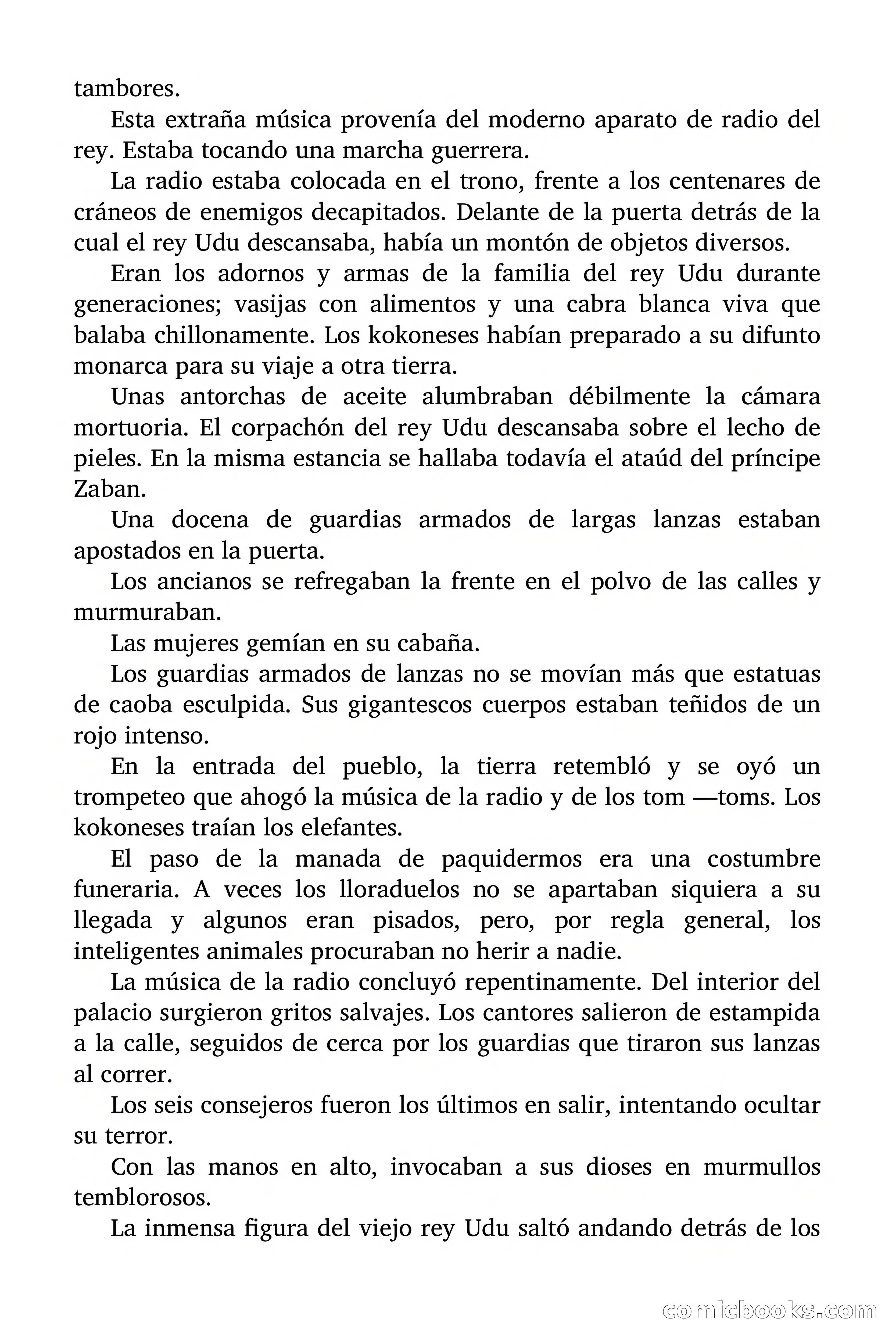 tambores.

Esta extraña música provenía del moderno aparato de radio del rey. Estaba tocando una marcha guerrera.

La radio estaba colocada en el trono, frente a los centenares de cráneos de enemigos decapitados. Delante de la puerta detrás de la cual el rey Udu descansaba, había un montón de objetos diversos.

Eran los adornos y armas de la familia del rey Udu durante generaciones; vasijas con alimentos y una cabra blanca viva que balaba chillonamente. Los kokoneses habían preparado a su difunto monarca para su viaje a otra tierra.

Unas antorchas de aceite alumbraban débilmente la cámara mortuoria. El corpachón del rey Udu descansaba sobre el lecho de pieles. En la misma estancia se hallaba todavía el ataúd del príncipe Zaban.

Una docena de guardias armados de largas lanzas estaban apostados en la puerta.

Los ancianos se refregaban la frente en el polvo de las calles y murmuraban.

Las mujeres gemían en su cabaña.

Los guardias armados de lanzas no se movían más que estatuas de caoba esculpida. Sus gigantescos cuerpos estaban teñidos de un rojo intenso.

En la entrada del pueblo, la tierra retembló y se oyó un trompeteo que ahogó la música de la radio y de los tom —toms. Los kokoneses traían los elefantes.

El paso de la manada de paquidermos era una costumbre funeraria. A veces los lloraduelos no se apartaban siquiera a su llegada y algunos eran pisados, pero, por regla general, los inteligentes animales procuraban no herir a nadie.

La música de la radio concluyó repentinamente. Del interior del palacio surgieron gritos salvajes. Los cantores salieron de estampida a la calle, seguidos de cerca por los guardias que tiraron sus lanzas al correr.

Los seis consejeros fueron los últimos en salir, intentando ocultar su terror.

Con las manos en alto, invocaban a sus dioses en murmullos temblorosos.

La inmensa figura del viejo rey Udu saltó andando detrás de los

comicbooks.com